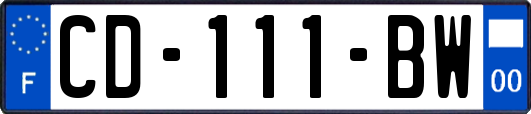 F
CD-111-BW
00